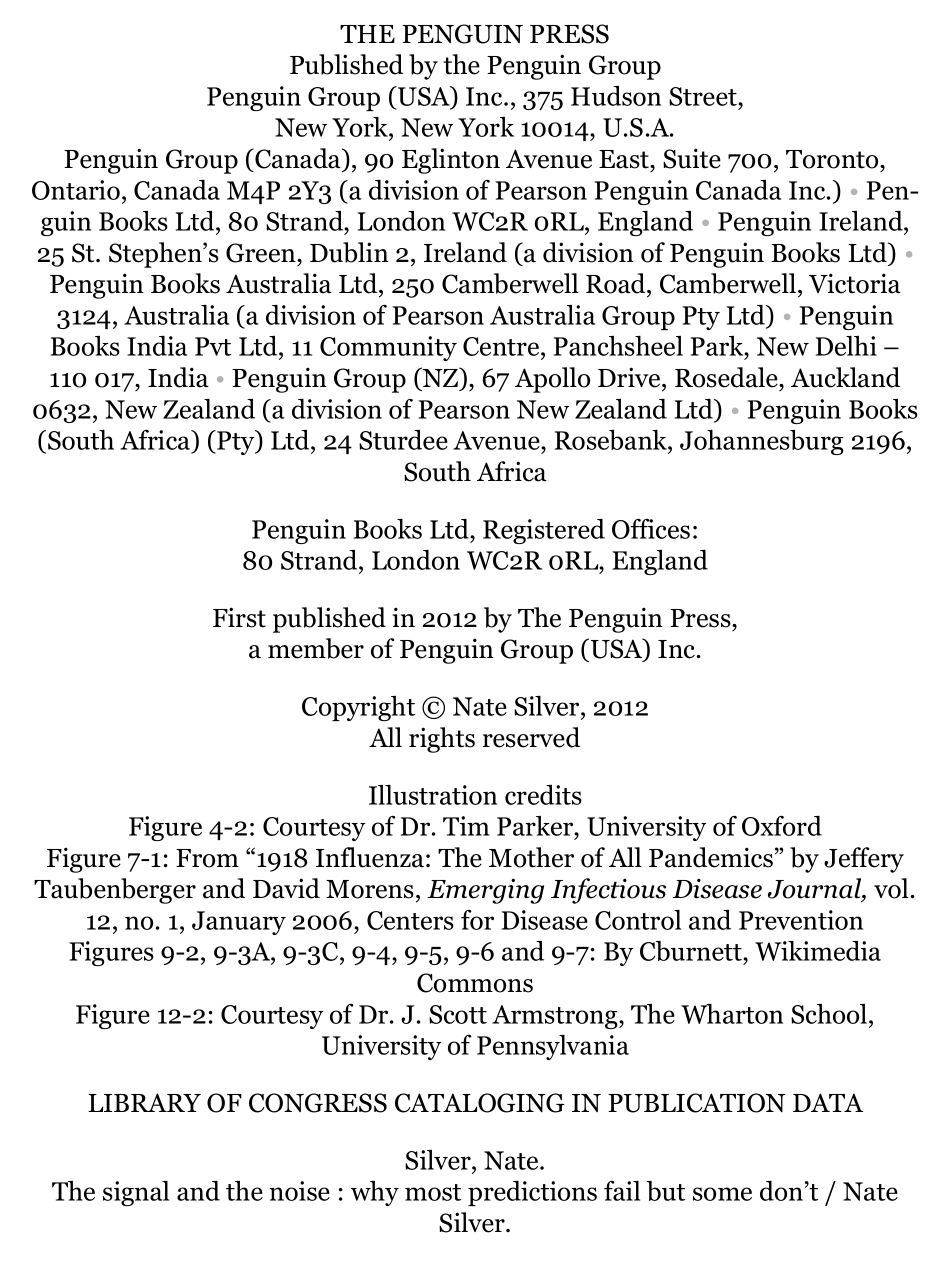 THE PENGUIN PRESS
Published by the Penguin Group
Penguin Group (USA) Inc., 375 Hudson Street, New York, New York 10014, U.S.A.
Penguin Group (Canada), 90 Eglinton Avenue East, Suite 700, Toronto, Ontario, Canada M4P 2Y3 (a division of Pearson Penguin Canada Inc.) • Penguin Books Ltd, 80 Strand, London WC2R 0RL, England • Penguin Ireland, 25 St. Stephen's Green, Dublin 2, Ireland (a division of Penguin Books Ltd) • Penguin Books Australia Ltd, 250 Camberwell Road, Camberwell, Victoria 3124, Australia (a division of Pearson Australia Group Pty Ltd) • Penguin Books India Pvt Ltd, 11 Community Centre, Panchsheel Park, New Delhi – 110 017, India • Penguin Group (NZ), 67 Apollo Drive, Rosedale, Auckland 0632, New Zealand (a division of Pearson New Zealand Ltd) • Penguin Books (South Africa) (Pty) Ltd, 24 Sturdee Avenue, Rosebank, Johannesburg 2196, South Africa

Penguin Books Ltd, Registered Offices:
80 Strand, London WC2R 0RL, England

First published in 2012 by The Penguin Press,
a member of Penguin Group (USA) Inc.

Copyright © Nate Silver, 2012
All rights reserved

Illustration credits
Figure 4-2: Courtesy of Dr. Tim Parker, University of Oxford
Figure 7-1: From "1918 Influenza: The Mother of All Pandemics" by Jeffery Taubenberger and David Morens, Emerging Infectious Disease Journal, vol. 12, no. 1, January 2006, Centers for Disease Control and Prevention
Figures 9-2, 9-3A, 9-3C, 9-4, 9-5, 9-6 and 9-7: By Cburnett, Wikimedia Commons
Figure 12-2: Courtesy of Dr. J. Scott Armstrong, The Wharton School, University of Pennsylvania

LIBRARY OF CONGRESS CATALOGING IN PUBLICATION DATA

Silver, Nate.
The signal and the noise : why most predictions fail but some don't / Nate Silver.